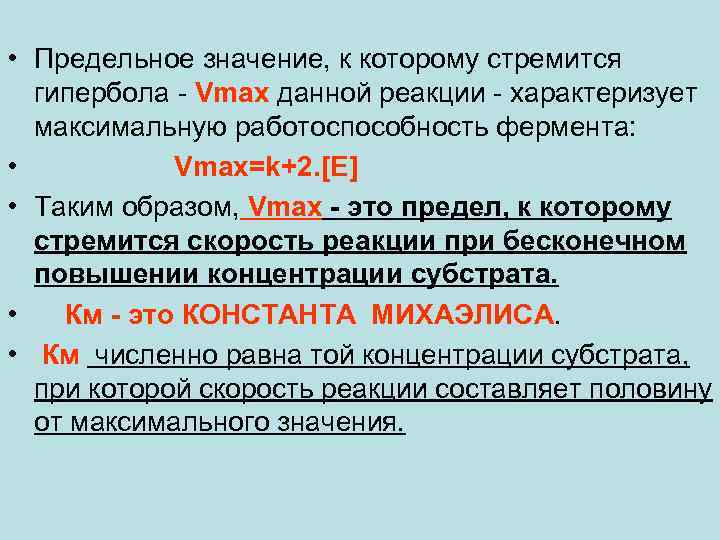 • Предельное значение, к которому стремится гипербола - Vmax данной реакции - характеризует максимальную работоспособность фермента:

• Vmax=k+2.[E]

• Таким образом, Vmax - это предел, к которому стремится скорость реакции при бесконечном повышении концентрации субстрата.

• Км - это КОНСТАНТА МИХАЭЛИСА.

• Км численно равна той концентрации субстрата, при которой скорость реакции составляет половину от максимального значения.